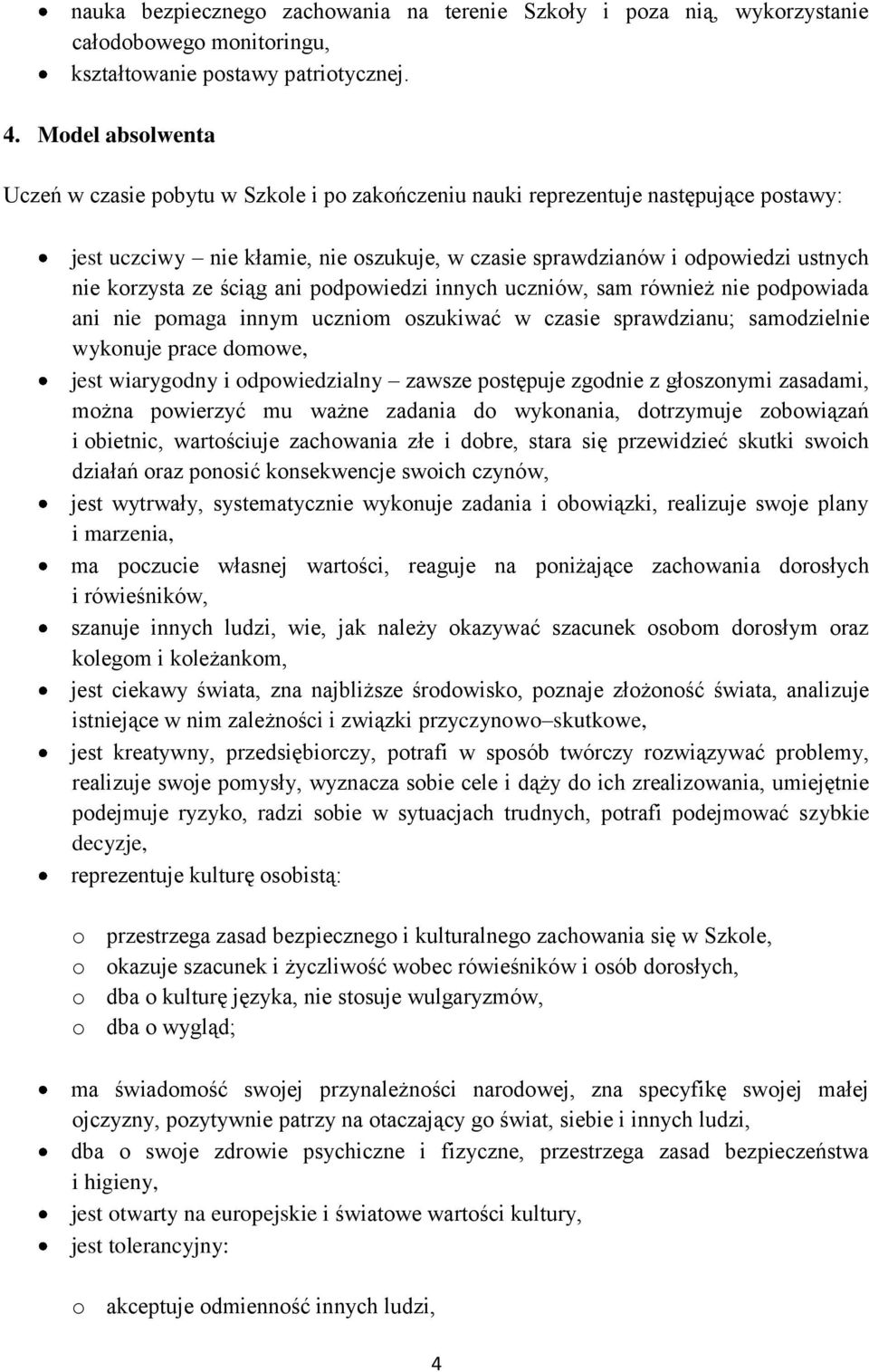 • nauka bezpiecznego zachowania na terenie Szkoły i poza nią, wykorzystanie całodobowego monitoringu,
• kształtowanie postawy patriotycznej.

4. Model absolwenta

Uczeń w czasie pobytu w Szkole i po zakończeniu nauki reprezentuje następujące postawy:

• jest uczciwy – nie kłamie, nie oszukuje, w czasie sprawdzianów i odpowiedzi ustnych nie korzysta ze ściąg ani podpowiedzi innych uczniów, sam również nie podpowiada ani nie pomaga innym uczniom oszukiwać w czasie sprawdzianu; samodzielnie wykonuje prace domowe,
• jest wiarygodny i odpowiedzialny – zawsze postępuje zgodnie z głoszonymi zasadami, można powierzyć mu ważne zadania do wykonania, dotrzymuje zobowiązań i obietnic, wartościuje zachowania złe i dobre, stara się przewidzieć skutki swoich działań oraz ponosić konsekwencje swoich czynów,
• jest wytrwały, systematycznie wykonuje zadania i obowiązki, realizuje swoje plany i marzenia,
• ma poczucie własnej wartości, reaguje na poniżające zachowania dorosłych i rówieśników,
• szanuje innych ludzi, wie, jak należy okazywać szacunek osobom dorosłym oraz kolegom i koleżankom,
• jest ciekawy świata, zna najbliższe środowisko, poznaje złożoność świata, analizuje istniejące w nim zależności i związki przyczynowo–skutkowe,
• jest kreatywny, przedsiębiorczy, potrafi w sposób twórczy rozwiązywać problemy, realizuje swoje pomysły, wyznacza sobie cele i dąży do ich zrealizowania, umiejętnie podejmuje ryzyko, radzi sobie w sytuacjach trudnych, potrafi podejmować szybkie decyzje,
• reprezentuje kulturę osobistą:

o przestrzega zasad bezpiecznego i kulturalnego zachowania się w Szkole,
o okazuje szacunek i życzliwość wobec rówieśników i osób dorosłych,
o dba o kulturę języka, nie stosuje wulgaryzmów,
o dba o wygląd;

• ma świadomość swojej przynależności narodowej, zna specyfikę swojej małej ojczyzny, pozytywnie patrzy na otaczający go świat, siebie i innych ludzi,
• dba o swoje zdrowie psychiczne i fizyczne, przestrzega zasad bezpieczeństwa i higieny,
• jest otwarty na europejskie i światowe wartości kultury,
• jest tolerancyjny:

o akceptuje odmienność innych ludzi,

4